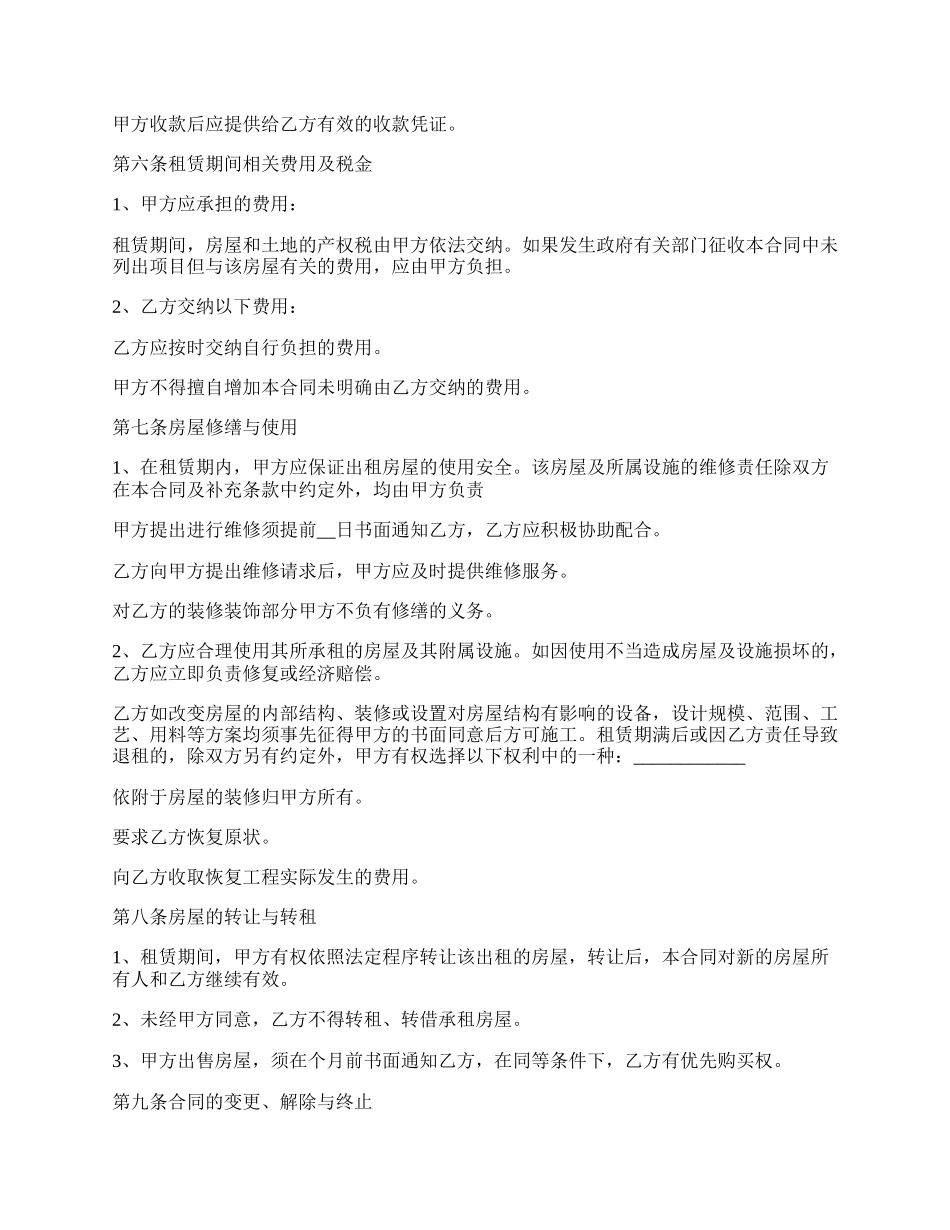 甲方收款后应提供给乙方有效的收款凭证。

第六条租赁期间相关费用及税金

1、甲方应承担的费用：

租赁期间，房屋和土地的产权税由甲方依法交纳。如果发生政府有关部门征收本合同中未列出项目但与该房屋有关的费用，应由甲方负担。

2、乙方交纳以下费用：

乙方应按时交纳自行负担的费用。

甲方不得擅自增加本合同未明确由乙方交纳的费用。

第七条房屋修缮与使用

1、在租赁期内，甲方应保证出租房屋的使用安全。该房屋及所属设施的维修责任除双方在本合同及补充条款中约定外，均由甲方负责

甲方提出进行维修须提前__日书面通知乙方，乙方应积极协助配合。

乙方向甲方提出维修请求后，甲方应及时提供维修服务。

对乙方的装修装饰部分甲方不负有修缮的义务。

2、乙方应合理使用其所承租的房屋及其附属设施。如因使用不当造成房屋及设施损坏的，乙方应立即负责修复或经济赔偿。

乙方如改变房屋的内部结构、装修或设置对房屋结构有影响的设备，设计规模、范围、工艺、用料等方案均须事先征得甲方的书面同意后方可施工。租赁期满后或因乙方责任导致退租的，除双方另有约定外，甲方有权选择以下权利中的一种：____________

依附于房屋的装修归甲方所有。

要求乙方恢复原状。

向乙方收取恢复工程实际发生的费用。

第八条房屋的转让与转租

1、租赁期间，甲方有权依照法定程序转让该出租的房屋，转让后，本合同对新的房屋所有人和乙方继续有效。

2、未经甲方同意，乙方不得转租、转借承租房屋。

3、甲方出售房屋，须在个月前书面通知乙方，在同等条件下，乙方有优先购买权。

第九条合同的变更、解除与终止